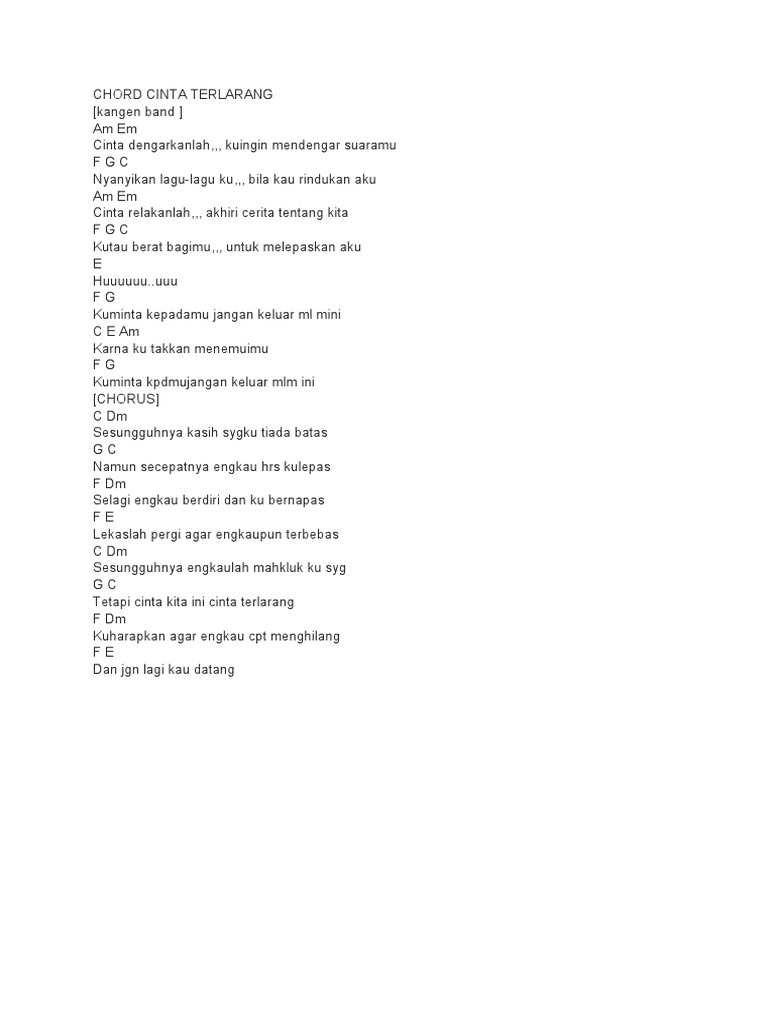 CHORD CINTA TERLARANG
[kangen band ]
Am Em
Cinta dengarkanlah,,, kuingin mendengar suaramu
F G C
Nyanyikan lagu-lagu ku,,, bila kau rindukan aku
Am Em
Cinta relakanlah,,, akhiri cerita tentang kita
F G C
Kutau berat bagimu,,, untuk melepaskan aku
E
Huuuuuu..uuu
F G
Kuminta kepadamu jangan keluar ml mini
C E Am
Karna ku takkan menemuimu
F G
Kuminta kpdmujangan keluar mlm ini
[CHORUS]
C Dm
Sesungguhnya kasih sygku tiada batas
G C
Namun secepatnya engkau hrs kulepas
F Dm
Selagi engkau berdiri dan ku bernapas
F E
Lekaslah pergi agar engkaupun terbebas
C Dm
Sesungguhnya engkaulah mahkluk ku syg
G C
Tetapi cinta kita ini cinta terlarang
F Dm
Kuharapkan agar engkau cpt menghilang
F E
Dan jgn lagi kau datang